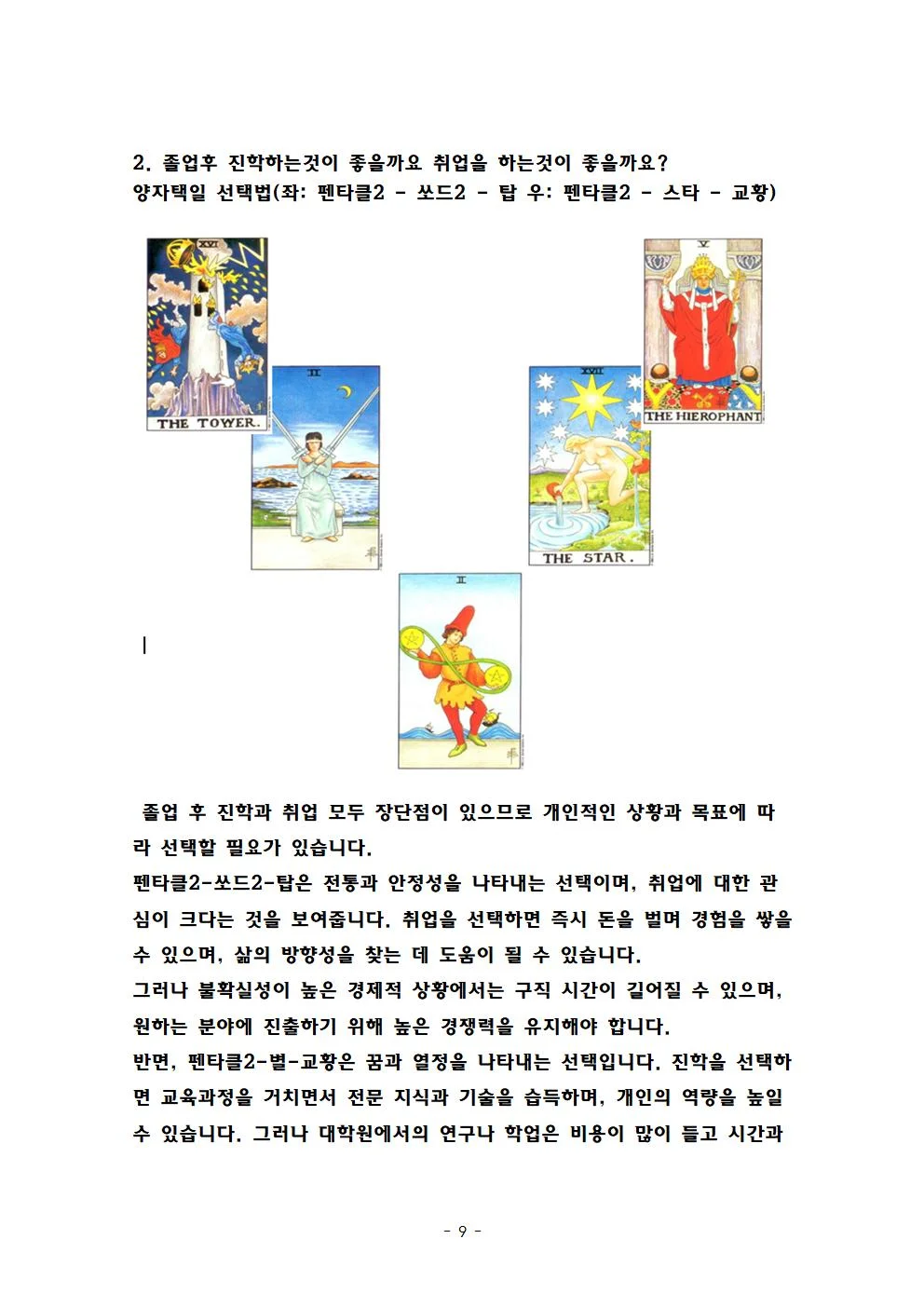 2. 졸업후 진학하는것이 좋을까요 취업을 하는것이 좋을까요?
양자택일 선택법(좌: 펜타클2 - 쏘드2 - 탑 우: 펜타클2 - 스타 - 교황)

XVI
THE TOWER.
II
XVII
THE STAR.
V
THE HIEROPHANT
II

졸업 후 진학과 취업 모두 장단점이 있으므로 개인적인 상황과 목표에 따라 선택할 필요가 있습니다.
펜타클2-쏘드2-탑은 전통과 안정성을 나타내는 선택이며, 취업에 대한 관심이 크다는 것을 보여줍니다. 취업을 선택하면 즉시 돈을 벌며 경험을 쌓을 수 있으며, 삶의 방향성을 찾는 데 도움이 될 수 있습니다.
그러나 불확실성이 높은 경제적 상황에서는 구직 시간이 길어질 수 있으며, 원하는 분야에 진출하기 위해 높은 경쟁력을 유지해야 합니다.
반면, 펜타클2-별-교황은 꿈과 열정을 나타내는 선택입니다. 진학을 선택하면 교육과정을 거치면서 전문 지식과 기술을 습득하며, 개인의 역량을 높일 수 있습니다. 그러나 대학원에서의 연구나 학업은 비용이 많이 들고 시간과

- 9 -